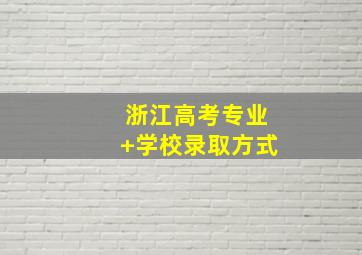 浙江高考专业
+学校录取方式